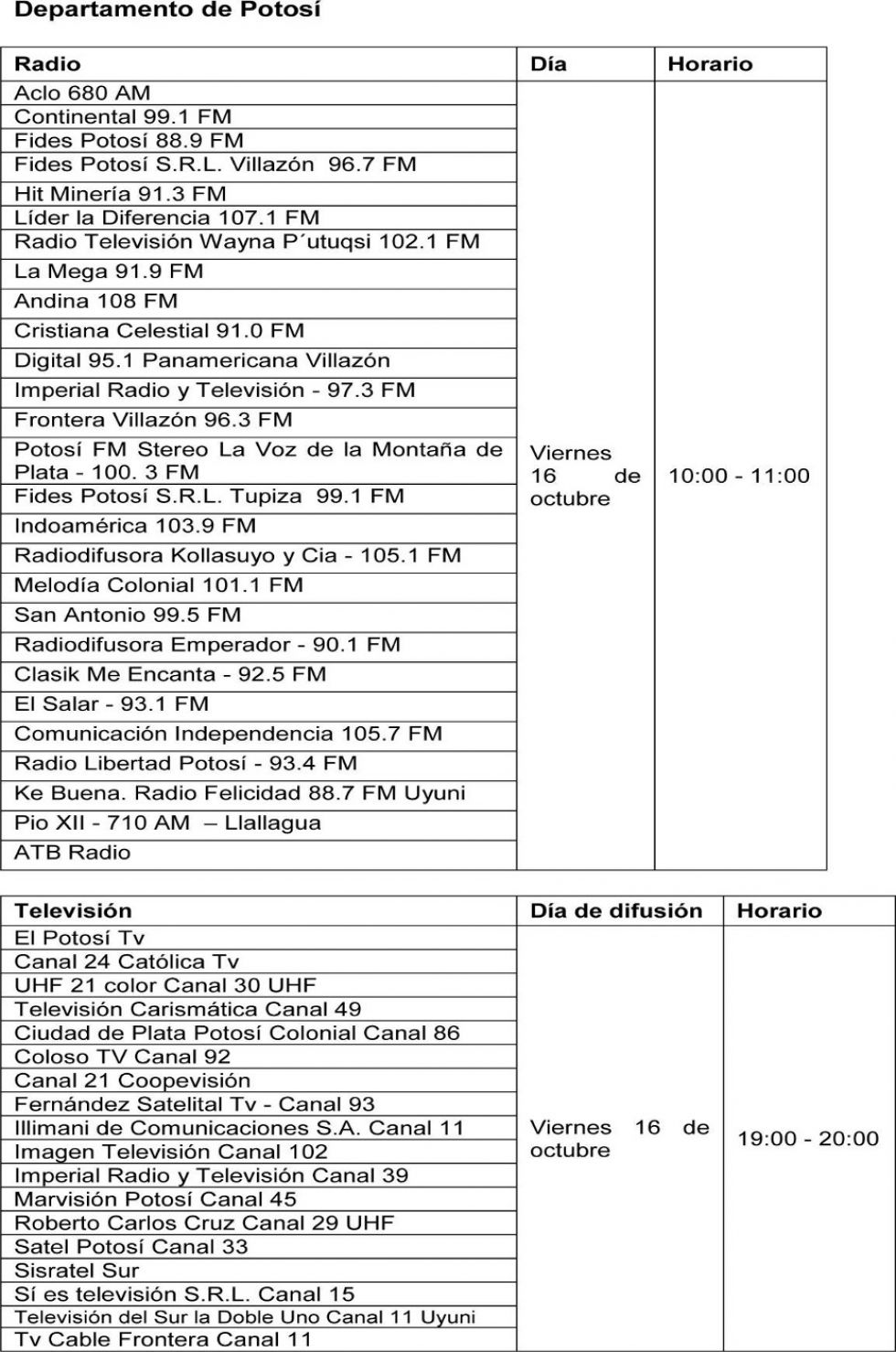 Departamento de Potosí

| Radio | Día | Horario |
|---|---|---|
| Aclo 680 AM | Viernes 16 de octubre | 10:00 - 11:00 |
| Continental 99.1 FM | | |
| Fides Potosí 88.9 FM | | |
| Fides Potosí S.R.L. Villazón 96.7 FM | | |
| Hit Minería 91.3 FM | | |
| Líder la Diferencia 107.1 FM | | |
| Radio Televisión Wayna P´utuqsi 102.1 FM | | |
| La Mega 91.9 FM | | |
| Andina 108 FM | | |
| Cristiana Celestial 91.0 FM | | |
| Digital 95.1 Panamericana Villazón | | |
| Imperial Radio y Televisión - 97.3 FM | | |
| Frontera Villazón 96.3 FM | | |
| Potosí FM Stereo La Voz de la Montaña de Plata - 100. 3 FM | | |
| Fides Potosí S.R.L. Tupiza 99.1 FM | | |
| Indoamérica 103.9 FM | | |
| Radiodifusora Kollasuyo y Cia - 105.1 FM | | |
| Melodía Colonial 101.1 FM | | |
| San Antonio 99.5 FM | | |
| Radiodifusora Emperador - 90.1 FM | | |
| Clasik Me Encanta - 92.5 FM | | |
| El Salar - 93.1 FM | | |
| Comunicación Independencia 105.7 FM | | |
| Radio Libertad Potosí - 93.4 FM | | |
| Ke Buena. Radio Felicidad 88.7 FM Uyuni | | |
| Pio XII - 710 AM – Llallagua | | |
| ATB Radio | | |

| Televisión | Día de difusión | Horario |
|---|---|---|
| El Potosí Tv | Viernes 16 de octubre | 19:00 - 20:00 |
| Canal 24 Católica Tv | | |
| UHF 21 color Canal 30 UHF | | |
| Televisión Carismática Canal 49 | | |
| Ciudad de Plata Potosí Colonial Canal 86 | | |
| Coloso TV Canal 92 | | |
| Canal 21 Coopevisión | | |
| Fernández Satelital Tv - Canal 93 | | |
| Illimani de Comunicaciones S.A. Canal 11 | | |
| Imagen Televisión Canal 102 | | |
| Imperial Radio y Televisión Canal 39 | | |
| Marvisión Potosí Canal 45 | | |
| Roberto Carlos Cruz Canal 29 UHF | | |
| Satel Potosí Canal 33 | | |
| Sisratel Sur | | |
| Sí es televisión S.R.L. Canal 15 | | |
| Televisión del Sur la Doble Uno Canal 11 Uyuni | | |
| Tv Cable Frontera Canal 11 | | |